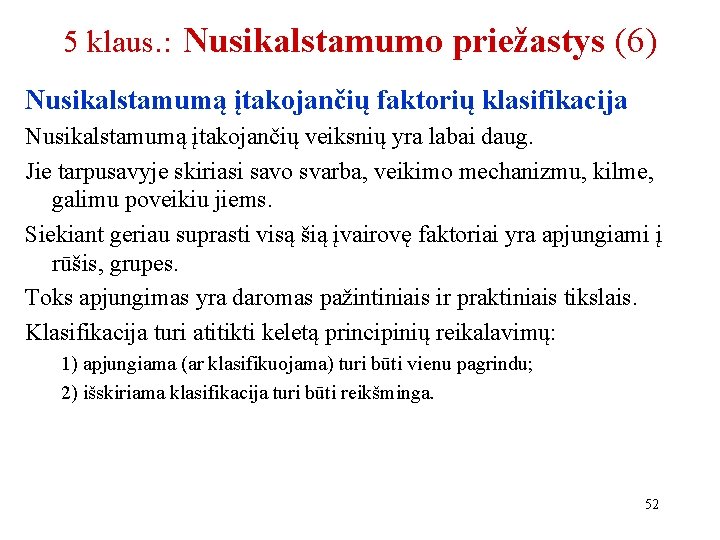 5 klaus.: Nusikalstamumo priežastys (6)

Nusikalstamumą įtakojančių faktorių klasifikacija

Nusikalstamumą įtakojančių veiksnių yra labai daug.

Jie tarpusavyje skiriasi savo svarba, veikimo mechanizmu, kilme, galimu poveikiu jiems.

Siekiant geriau suprasti visą šią įvairovę faktoriai yra apjungiami į rūšis, grupes.

Toks apjungimas yra daromas pažintiniais ir praktiniais tikslais.

Klasifikacija turi atitikti keletą principinių reikalavimų:

1) apjungiama (ar klasifikuojama) turi būti vienu pagrindu;

2) išskiriama klasifikacija turi būti reikšminga.

52